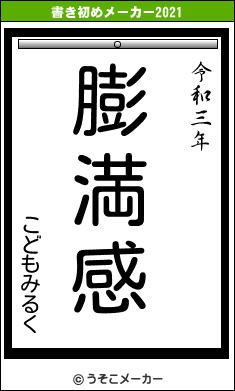 書き初めメーカー2021

令和三年

膨満感

こどもみるく

© うそこメーカー